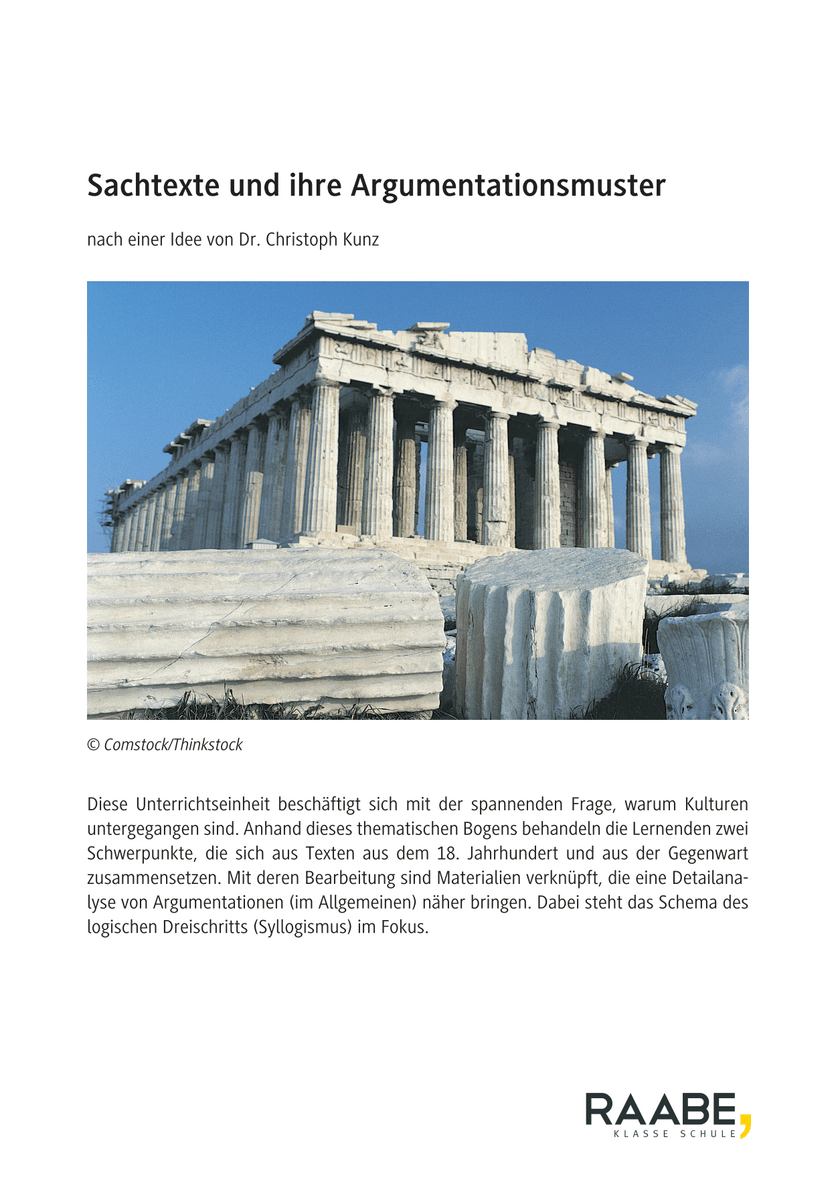 Sachtexte und ihre Argumentationsmuster

nach einer Idee von Dr. Christoph Kunz

© Comstock/Thinkstock

Diese Unterrichtseinheit beschäftigt sich mit der spannenden Frage, warum Kulturen untergegangen sind. Anhand dieses thematischen Bogens behandeln die Lernenden zwei Schwerpunkte, die sich aus Texten aus dem 18. Jahrhundert und aus der Gegenwart zusammensetzen. Mit deren Bearbeitung sind Materialien verknüpft, die eine Detailanalyse von Argumentationen (im Allgemeinen) näher bringen. Dabei steht das Schema des logischen Dreischritts (Syllogismus) im Fokus.

RAABE,
KLASSE SCHULE